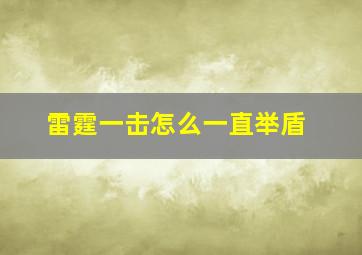 雷霆一击怎么一直举盾